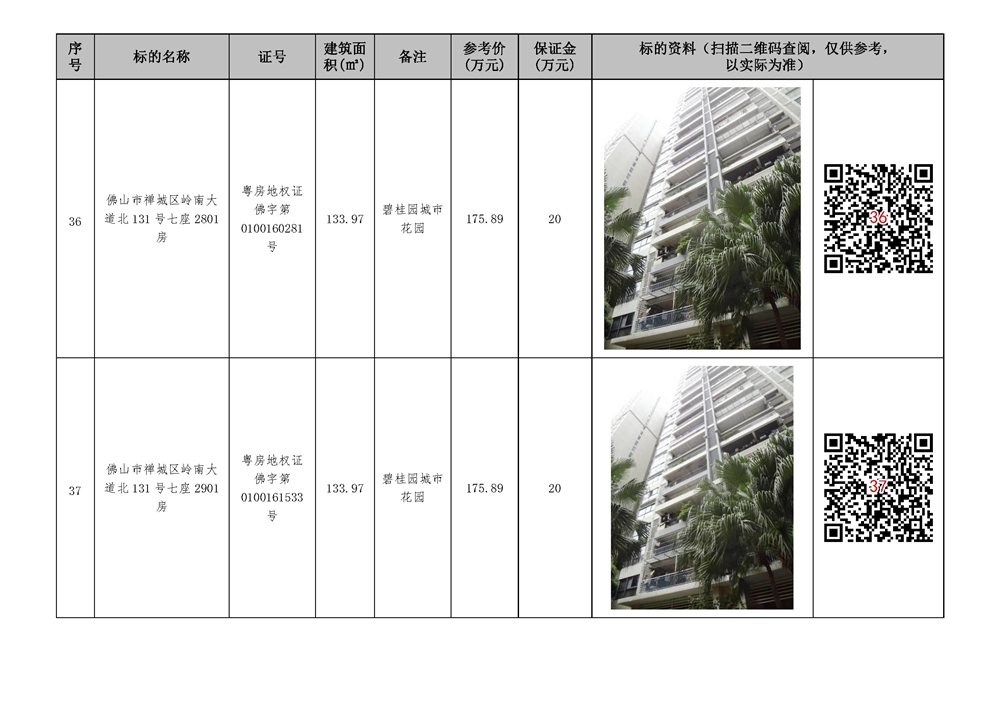 | 序号 | 标的名称 | 证号 | 建筑面积(㎡) | 备注 | 参考价(万元) | 保证金(万元) | 标的资料(扫描二维码查阅,仅供参考,以实际为准) | |
|---|---|---|---|---|---|---|---|---|
| 36 | 佛山市禅城区岭南大道北131号七座2801房 | 粤房地权证佛字第0100160281号 | 133.97 | 碧桂园城市花园 | 175.89 | 20 | | 36 |
| 37 | 佛山市禅城区岭南大道北131号七座2901房 | 粤房地权证佛字第0100161533号 | 133.97 | 碧桂园城市花园 | 175.89 | 20 | | 37 |